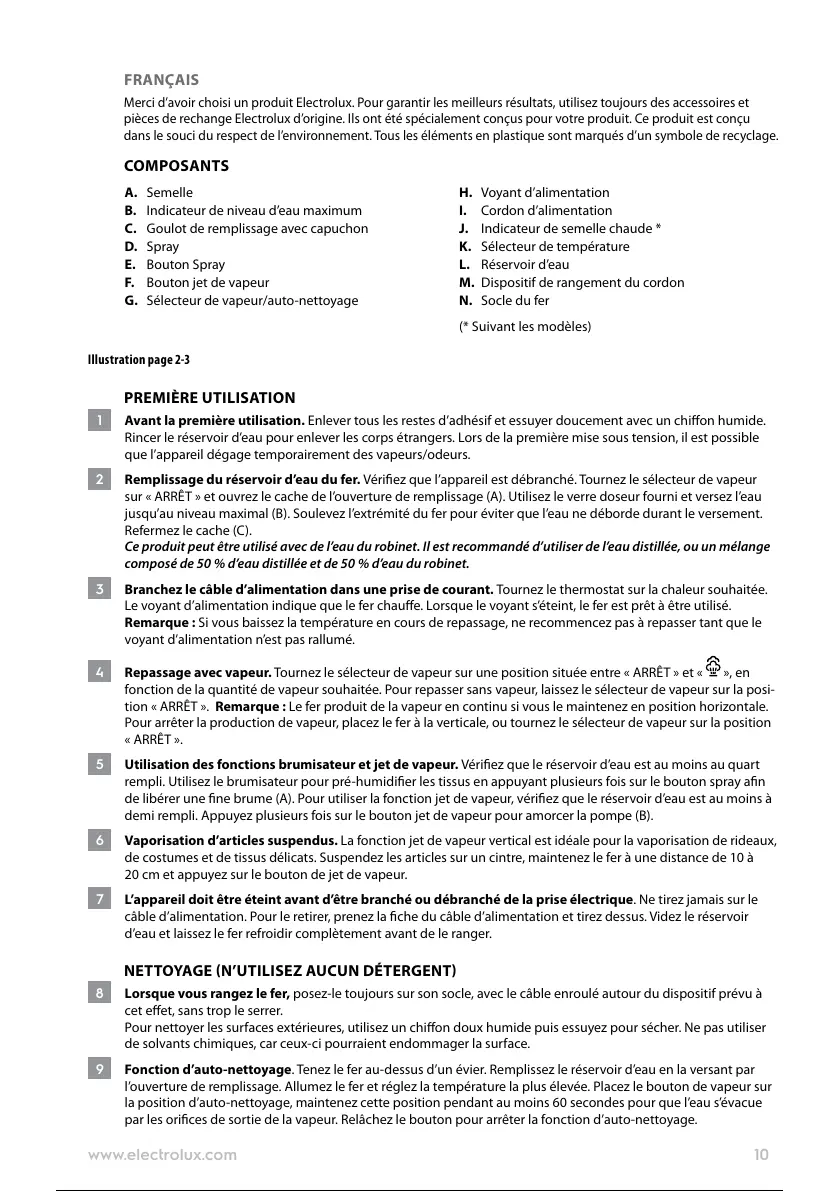 FRANÇAIS

Merci d'avoir choisi un produit Electrolux. Pour garantir les meilleurs résultats, utilisez toujours des accessoires et pièces de rechange Electrolux d'origine. Ils ont été spécialement conçus pour votre produit. Ce produit est conçu dans le souci du respect de l'environnement. Tous les éléments en plastique sont marqués d'un symbole de recyclage.

COMPOSANTS

A. Semelle
B. Indicateur de niveau d'eau maximum
C. Goulot de remplissage avec capuchon
D. Spray
E. Bouton Spray
F. Bouton jet de vapeur
G. Sélecteur de vapeur/auto-nettoyage

H. Voyant d'alimentation
I. Cordon d'alimentation
J. Indicateur de semelle chaude *
K. Sélecteur de température
L. Réservoir d'eau
M. Dispositif de rangement du cordon
N. Socle du fer

(* Suivant les modèles)

Illustration page 2-3

PREMIÈRE UTILISATION

1 Avant la première utilisation. Enlever tous les restes d'adhésif et essuyer doucement avec un chiffon humide. Rincer le réservoir d'eau pour enlever les corps étrangers. Lors de la première mise sous tension, il est possible que l'appareil dégage temporairement des vapeurs/odeurs.

2 Remplissage du réservoir d'eau du fer. Vérifiez que l'appareil est débranché. Tournez le sélecteur de vapeur sur « ARRÊT » et ouvrez le cache de l'ouverture de remplissage (A). Utilisez le verre doseur fourni et versez l'eau jusqu'au niveau maximal (B). Soulevez l'extrémité du fer pour éviter que l'eau ne déborde durant le versement. Refermez le cache (C).
Ce produit peut être utilisé avec de l'eau du robinet. Il est recommandé d'utiliser de l'eau distillée, ou un mélange composé de 50 % d'eau distillée et de 50 % d'eau du robinet.

3 Branchez le câble d'alimentation dans une prise de courant. Tournez le thermostat sur la chaleur souhaitée. Le voyant d'alimentation indique que le fer chauffe. Lorsque le voyant s'éteint, le fer est prêt à être utilisé. Remarque : Si vous baissez la température en cours de repassage, ne recommencez pas à repasser tant que le voyant d'alimentation n'est pas rallumé.

4 Repassage avec vapeur. Tournez le sélecteur de vapeur sur une position située entre « ARRÊT » et « », en fonction de la quantité de vapeur souhaitée. Pour repasser sans vapeur, laissez le sélecteur de vapeur sur la position « ARRÊT ». Remarque : Le fer produit de la vapeur en continu si vous le maintenez en position horizontale. Pour arrêter la production de vapeur, placez le fer à la verticale, ou tournez le sélecteur de vapeur sur la position « ARRÊT ».

5 Utilisation des fonctions brumisateur et jet de vapeur. Vérifiez que le réservoir d'eau est au moins au quart rempli. Utilisez le brumisateur pour pré-humidifier les tissus en appuyant plusieurs fois sur le bouton spray afin de libérer une fine brume (A). Pour utiliser la fonction jet de vapeur, vérifiez que le réservoir d'eau est au moins à demi rempli. Appuyez plusieurs fois sur le bouton jet de vapeur pour amorcer la pompe (B).

6 Vaporisation d'articles suspendus. La fonction jet de vapeur vertical est idéale pour la vaporisation de rideaux, de costumes et de tissus délicats. Suspendez les articles sur un cintre, maintenez le fer à une distance de 10 à 20 cm et appuyez sur le bouton de jet de vapeur.

7 L'appareil doit être éteint avant d'être branché ou débranché de la prise électrique. Ne tirez jamais sur le câble d'alimentation. Pour le retirer, prenez la fiche du câble d'alimentation et tirez dessus. Videz le réservoir d'eau et laissez le fer refroidir complètement avant de le ranger.

NETTOYAGE (N'UTILISEZ AUCUN DÉTERGENT)

8 Lorsque vous rangez le fer, posez-le toujours sur son socle, avec le câble enroulé autour du dispositif prévu à cet effet, sans trop le serrer.
Pour nettoyer les surfaces extérieures, utilisez un chiffon doux humide puis essuyez pour sécher. Ne pas utiliser de solvants chimiques, car ceux-ci pourraient endommager la surface.

9 Fonction d'auto-nettoyage. Tenez le fer au-dessus d'un évier. Remplissez le réservoir d'eau en la versant par l'ouverture de remplissage. Allumez le fer et réglez la température la plus élevée. Placez le bouton de vapeur sur la position d'auto-nettoyage, maintenez cette position pendant au moins 60 secondes pour que l'eau s'évacue par les orifices de sortie de la vapeur. Relâchez le bouton pour arrêter la fonction d'auto-nettoyage.

www.electrolux.com 10